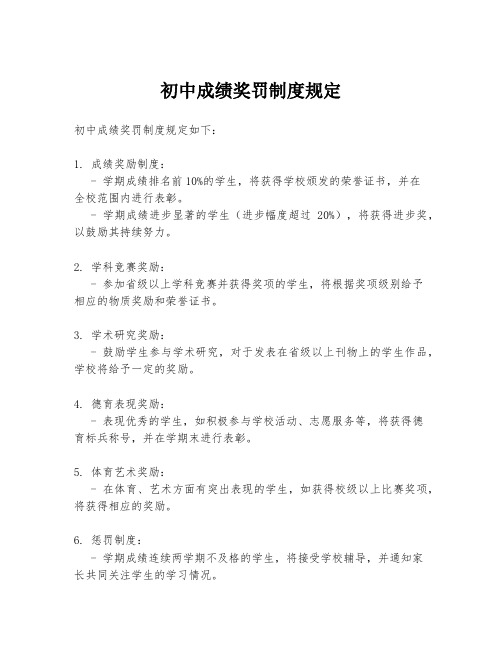 初中成绩奖罚制度规定

初中成绩奖罚制度规定如下：

1. 成绩奖励制度：
- 学期成绩排名前 10%的学生，将获得学校颁发的荣誉证书，并在全校范围内进行表彰。
- 学期成绩进步显著的学生（进步幅度超过 20%），将获得进步奖，以鼓励其持续努力。

2. 学科竞赛奖励：
- 参加省级以上学科竞赛并获得奖项的学生，将根据奖项级别给予相应的物质奖励和荣誉证书。

3. 学术研究奖励：
- 鼓励学生参与学术研究，对于发表在省级以上刊物上的学生作品，学校将给予一定的奖励。

4. 德育表现奖励：
- 表现优秀的学生，如积极参与学校活动、志愿服务等，将获得德育标兵称号，并在学期末进行表彰。

5. 体育艺术奖励：
- 在体育、艺术方面有突出表现的学生，如获得校级以上比赛奖项，将获得相应的奖励。

6. 惩罚制度：
- 学期成绩连续两学期不及格的学生，将接受学校辅导，并通知家长共同关注学生的学习情况。